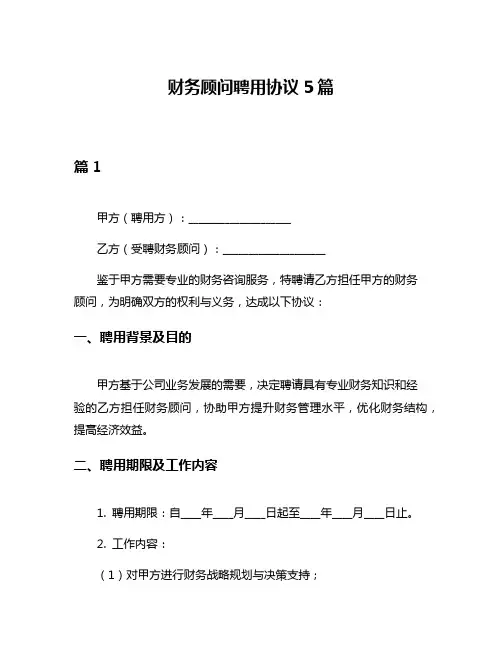 财务顾问聘用协议 5 篇

篇 1

甲方（聘用方）：__________________

乙方（受聘财务顾问）：__________________

鉴于甲方需要专业的财务咨询服务，特聘请乙方担任甲方的财务顾问，为明确双方的权利与义务，达成以下协议：

一、聘用背景及目的

甲方基于公司业务发展的需要，决定聘请具有专业财务知识和经验的乙方担任财务顾问，协助甲方提升财务管理水平，优化财务结构，提高经济效益。

二、聘用期限及工作内容

1. 聘用期限：自___年___月___日起至___年___月___日止。

2. 工作内容：

（1）对甲方进行财务战略规划与决策支持；